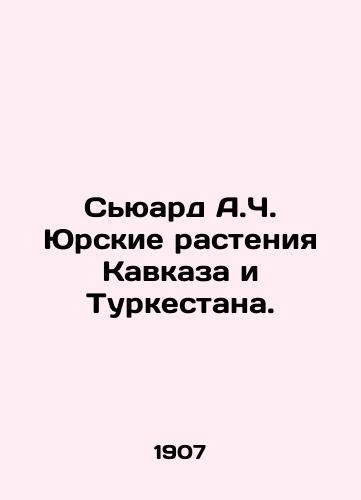 Сьюард А.Ч. Юрские растения Кавказа и Туркестана.

1907